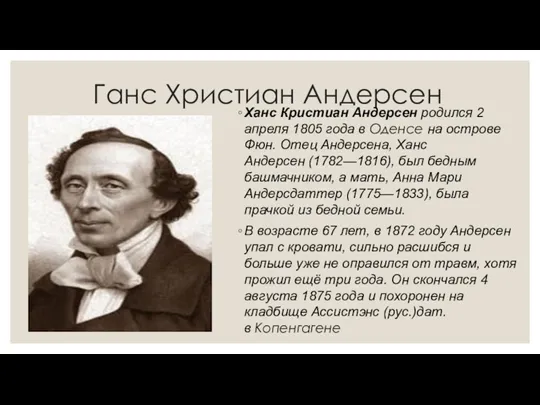 Ганс Христиан Андерсен

◦ Ханс Кристиан Андерсен родился 2 апреля 1805 года в Оденсе на острове Фюн. Отец Андерсена, Ханс Андерсен (1782—1816), был бедным башмачником, а мать, Анна Мари Андерсдаттер (1775—1833), была прачкой из бедной семьи.

◦ В возрасте 67 лет, в 1872 году Андерсен упал с кровати, сильно расшибся и больше уже не оправился от травм, хотя прожил ещё три года. Он скончался 4 августа 1875 года и похоронен на кладбище Ассистэнс (рус.)дат. в Копенгагене